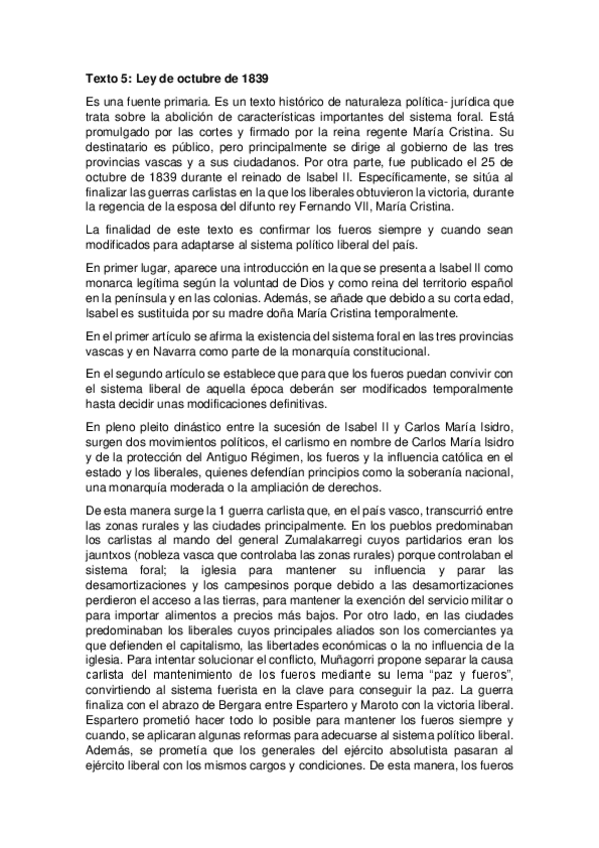 Texto 5: Ley de octubre de 1839

Es una fuente primaria. Es un texto histórico de naturaleza política- jurídica que trata sobre la abolición de características importantes del sistema foral. Está promulgado por las cortes y firmado por la reina regente María Cristina. Su destinatario es público, pero principalmente se dirige al gobierno de las tres provincias vascas y a sus ciudadanos. Por otra parte, fue publicado el 25 de octubre de 1839 durante el reinado de Isabel II. Específicamente, se sitúa al finalizar las guerras carlistas en la que los liberales obtuvieron la victoria, durante la regencia de la esposa del difunto rey Fernando VII, María Cristina.

La finalidad de este texto es confirmar los fueros siempre y cuando sean modificados para adaptarse al sistema político liberal del país.

En primer lugar, aparece una introducción en la que se presenta a Isabel II como monarca legítima según la voluntad de Dios y como reina del territorio español en la península y en las colonias. Además, se añade que debido a su corta edad, Isabel es sustituida por su madre doña María Cristina temporalmente.

En el primer artículo se afirma la existencia del sistema foral en las tres provincias vascas y en Navarra como parte de la monarquía constitucional.

En el segundo artículo se establece que para que los fueros puedan convivir con el sistema liberal de aquella época deberán ser modificados temporalmente hasta decidir unas modificaciones definitivas.

En pleno pleito dinástico entre la sucesión de Isabel II y Carlos María Isidro, surgen dos movimientos políticos, el carlismo en nombre de Carlos María Isidro y de la protección del Antiguo Régimen, los fueros y la influencia católica en el estado y los liberales, quienes defendían principios como la soberanía nacional, una monarquía moderada o la ampliación de derechos.

De esta manera surge la 1 guerra carlista que, en el país vasco, transcurrió entre las zonas rurales y las ciudades principalmente. En los pueblos predominaban los carlistas al mando del general Zumalakarregi cuyos partidarios eran los jauntxos (nobleza vasca que controlaba las zonas rurales) porque controlaban el sistema foral; la iglesia para mantener su influencia y parar las desamortizaciones y los campesinos porque debido a las desamortizaciones perdieron el acceso a las tierras, para mantener la exención del servicio militar o para importar alimentos a precios más bajos. Por otro lado, en las ciudades predominaban los liberales cuyos principales aliados son los comerciantes ya que defienden el capitalismo, las libertades económicas o la no influencia de la iglesia. Para intentar solucionar el conflicto, Muñagorri propone separar la causa carlista del mantenimiento de los fueros mediante su lema “paz y fueros”, convirtiendo al sistema fuerista en la clave para conseguir la paz. La guerra finaliza con el abrazo de Bergara entre Espartero y Maroto con la victoria liberal. Espartero prometió hacer todo lo posible para mantener los fueros siempre y cuando, se aplicaran algunas reformas para adecuarse al sistema político liberal. Además, se prometía que los generales del ejército absolutista pasaran al ejército liberal con los mismos cargos y condiciones. De esta manera, los fueros